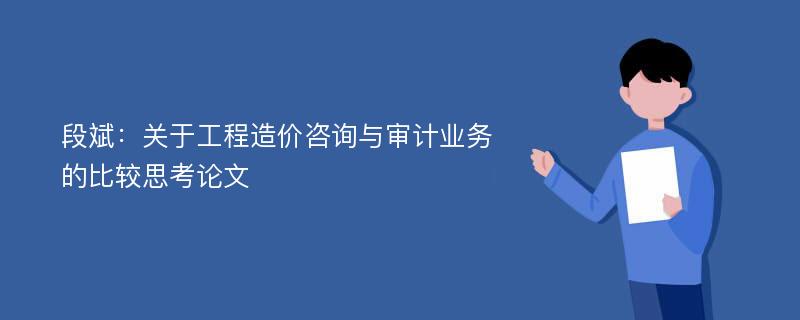 段斌：关于工程造价咨询与审计业务的比较思考论文